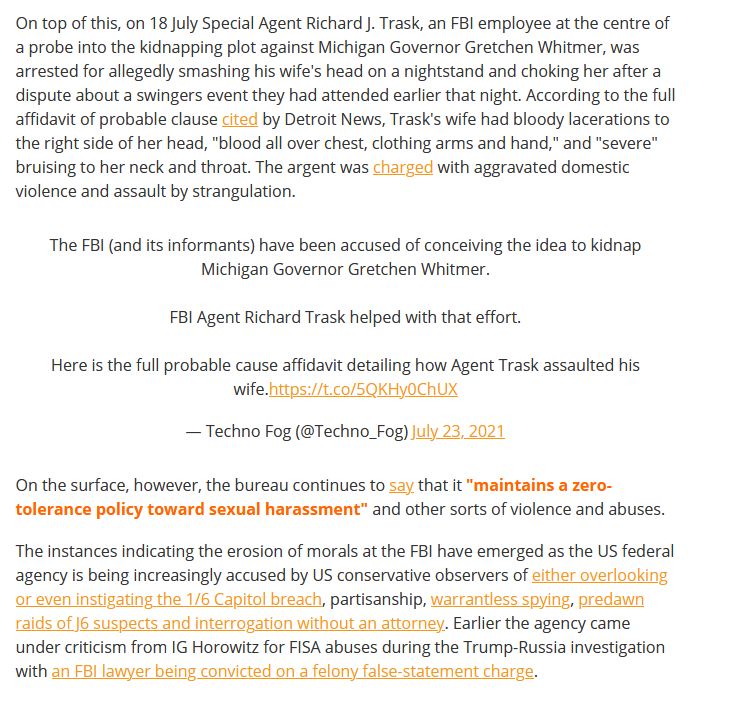 On top of this, on 18 July Special Agent Richard J. Trask, an FBI employee at the centre of a probe into the kidnapping plot against Michigan Governor Gretchen Whitmer, was arrested for allegedly smashing his wife's head on a nightstand and choking her after a dispute about a swingers event they had attended earlier that night. According to the full affidavit of probable clause cited by Detroit News, Trask's wife had bloody lacerations to the right side of her head, "blood all over chest, clothing arms and hand," and "severe" bruising to her neck and throat. The argent was charged with aggravated domestic violence and assault by strangulation.

The FBI (and its informants) have been accused of conceiving the idea to kidnap Michigan Governor Gretchen Whitmer.

FBI Agent Richard Trask helped with that effort.

Here is the full probable cause affidavit detailing how Agent Trask assaulted his wife.https://t.co/5QKHy0ChUX

— Techno Fog (@Techno_Fog) July 23, 2021

On the surface, however, the bureau continues to say that it "maintains a zero-tolerance policy toward sexual harassment" and other sorts of violence and abuses.

The instances indicating the erosion of morals at the FBI have emerged as the US federal agency is being increasingly accused by US conservative observers of either overlooking or even instigating the 1/6 Capitol breach, partisanship, warrantless spying, predawn raids of J6 suspects and interrogation without an attorney. Earlier the agency came under criticism from IG Horowitz for FISA abuses during the Trump-Russia investigation with an FBI lawyer being convicted on a felony false-statement charge.